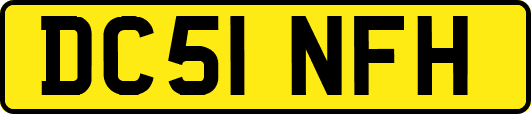 DC51 NFH